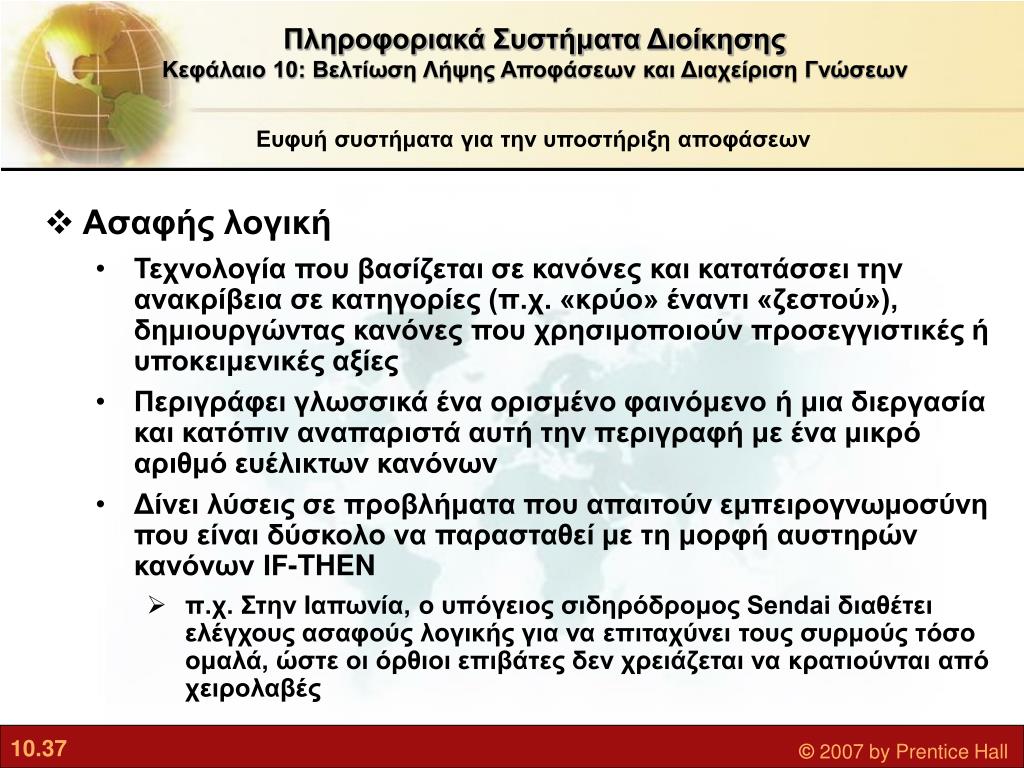 Πληροφοριακά Συστήματα Διοίκησης
Κεφάλαιο 10: Βελτίωση Λήψης Αποφάσεων και Διαχείριση Γνώσεων

Ευφυή συστήματα για την υποστήριξη αποφάσεων

❖ Ασαφής λογική

• Τεχνολογία που βασίζεται σε κανόνες και κατατάσσει την ανακρίβεια σε κατηγορίες (π.χ. «κρύο» έναντι «ζεστού»), δημιουργώντας κανόνες που χρησιμοποιούν προσεγγιστικές ή υποκειμενικές αξίες

• Περιγράφει γλωσσικά ένα ορισμένο φαινόμενο ή μια διεργασία και κατόπιν αναπαριστά αυτή την περιγραφή με ένα μικρό αριθμό ευέλικτων κανόνων

• Δίνει λύσεις σε προβλήματα που απαιτούν εμπειρογνωμοσύνη που είναι δύσκολο να παρασταθεί με τη μορφή αυστηρών κανόνων IF-THEN

➢ π.χ. Στην Ιαπωνία, ο υπόγειος σιδηρόδρομος Sendai διαθέτει ελέγχους ασαφούς λογικής για να επιταχύνει τους συρμούς τόσο ομαλά, ώστε οι όρθιοι επιβάτες δεν χρειάζεται να κρατιούνται από χειρολαβές

10.37

© 2007 by Prentice Hall